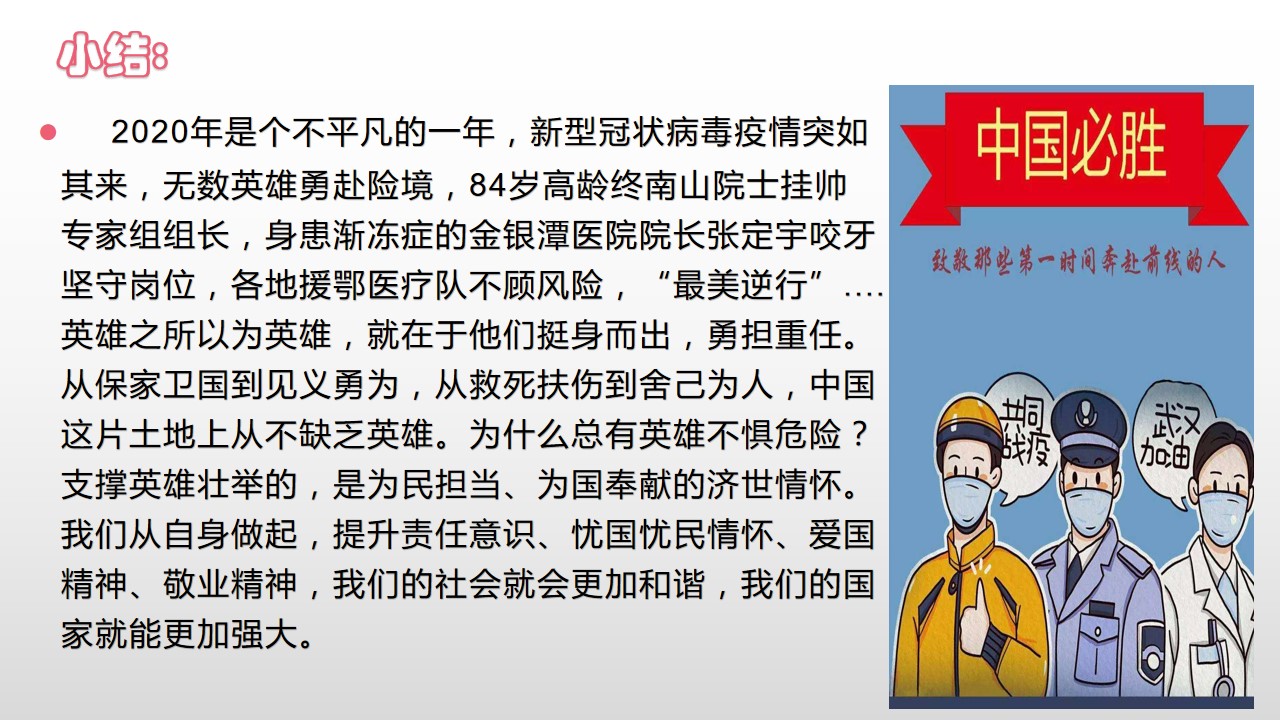 小结:

• 2020年是个不平凡的一年，新型冠状病毒疫情突如其来，无数英雄勇赴险境，84岁高龄终南山院士挂帅专家组组长，身患渐冻症的金银潭医院院长张定宇咬牙坚守岗位，各地援鄂医疗队不顾风险，“最美逆行”....英雄之所以为英雄，就在于他们挺身而出，勇担重任。从保家卫国到见义勇为，从救死扶伤到舍己为人，中国这片土地上从不缺乏英雄。为什么总有英雄不惧危险？支撑英雄壮举的，是为民担当、为国奉献的济世情怀。我们从自身做起，提升责任意识、忧国忧民情怀、爱国精神、敬业精神，我们的社会就会更加和谐，我们的国家就能更加强大。

中国必胜

致敬那些第一时间奔赴前线的人

共同战疫

武汉加油